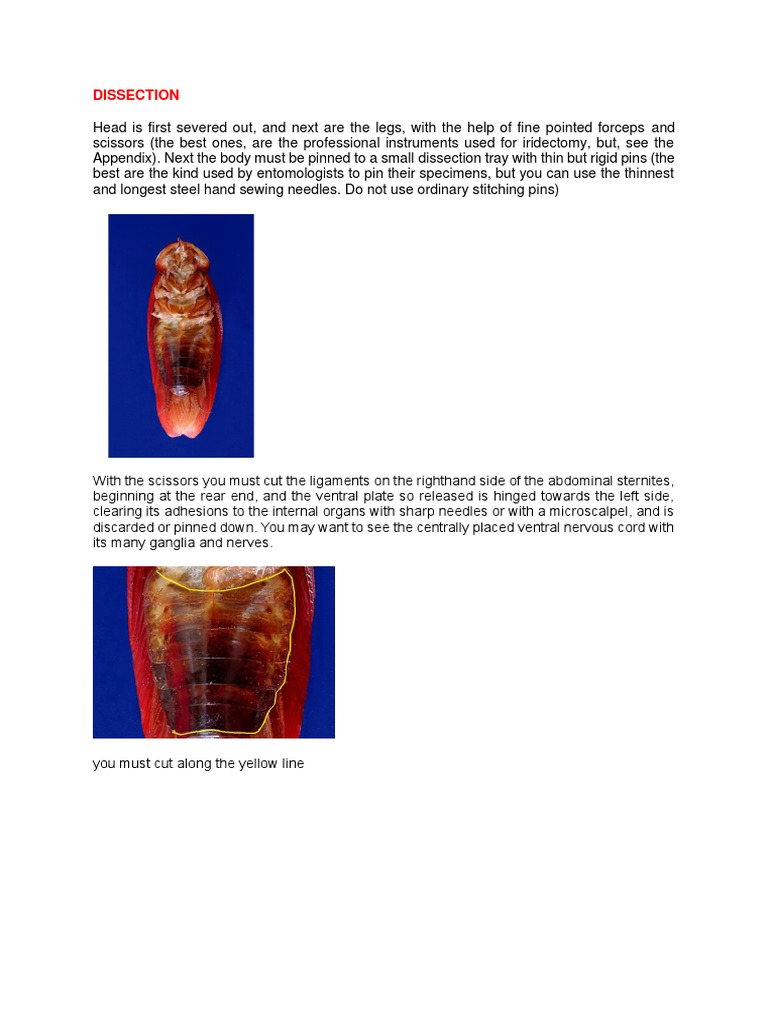 DISSECTION

Head is first severed out, and next are the legs, with the help of fine pointed forceps and scissors (the best ones, are the professional instruments used for iridectomy, but, see the Appendix). Next the body must be pinned to a small dissection tray with thin but rigid pins (the best are the kind used by entomologists to pin their specimens, but you can use the thinnest and longest steel hand sewing needles. Do not use ordinary stitching pins)

With the scissors you must cut the ligaments on the righthand side of the abdominal sternites, beginning at the rear end, and the ventral plate so released is hinged towards the left side, clearing its adhesions to the internal organs with sharp needles or with a microscalpel, and is discarded or pinned down. You may want to see the centrally placed ventral nervous cord with its many ganglia and nerves.

you must cut along the yellow line